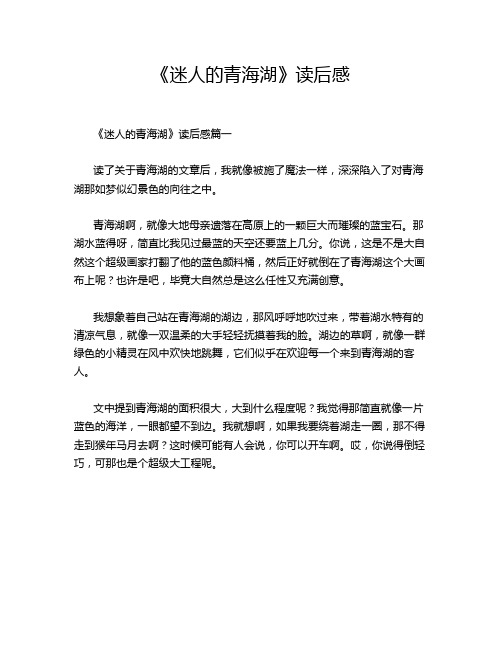 《迷人的青海湖》读后感

《迷人的青海湖》读后感篇一

读了关于青海湖的文章后，我就像被施了魔法一样，深深陷入了对青海湖那如梦似幻景色的向往之中。

青海湖啊，就像大地母亲遗落在高原上的一颗巨大而璀璨的蓝宝石。那湖水蓝得呀，简直比我见过最蓝的天空还要蓝上几分。你说，这是不是大自然这个超级画家打翻了他的蓝色颜料桶，然后正好就倒在了青海湖这个大画布上呢？也许是吧，毕竟大自然总是这么任性又充满创意。

我想象着自己站在青海湖的湖边，那风呼呼地吹过来，带着湖水特有的清凉气息，就像一双温柔的大手轻轻抚摸着我的脸。湖边的草啊，就像一群绿色的小精灵在风中欢快地跳舞，它们似乎在欢迎每一个来到青海湖的客人。

文中提到青海湖的面积很大，大到什么程度呢？我觉得那简直就像一片蓝色的海洋，一眼都望不到边。我就想啊，如果我要绕着湖走一圈，那不得走到猴年马月去啊？这时候可能有人会说，你可以开车啊。哎，你说得倒轻巧，可那也是个超级大工程呢。